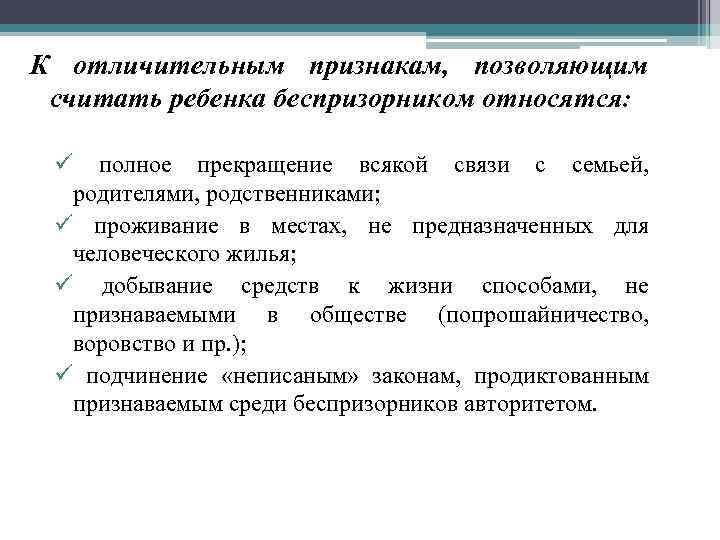 К отличительным признакам, позволяющим считать ребенка беспризорником относятся:

✓ полное прекращение всякой связи с семьей, родителями, родственниками;

✓ проживание в местах, не предназначенных для человеческого жилья;

✓ добывание средств к жизни способами, не признаваемыми в обществе (попрошайничество, воровство и пр.);

✓ подчинение «неписаным» законам, продиктованным признаваемым среди беспризорников авторитетом.